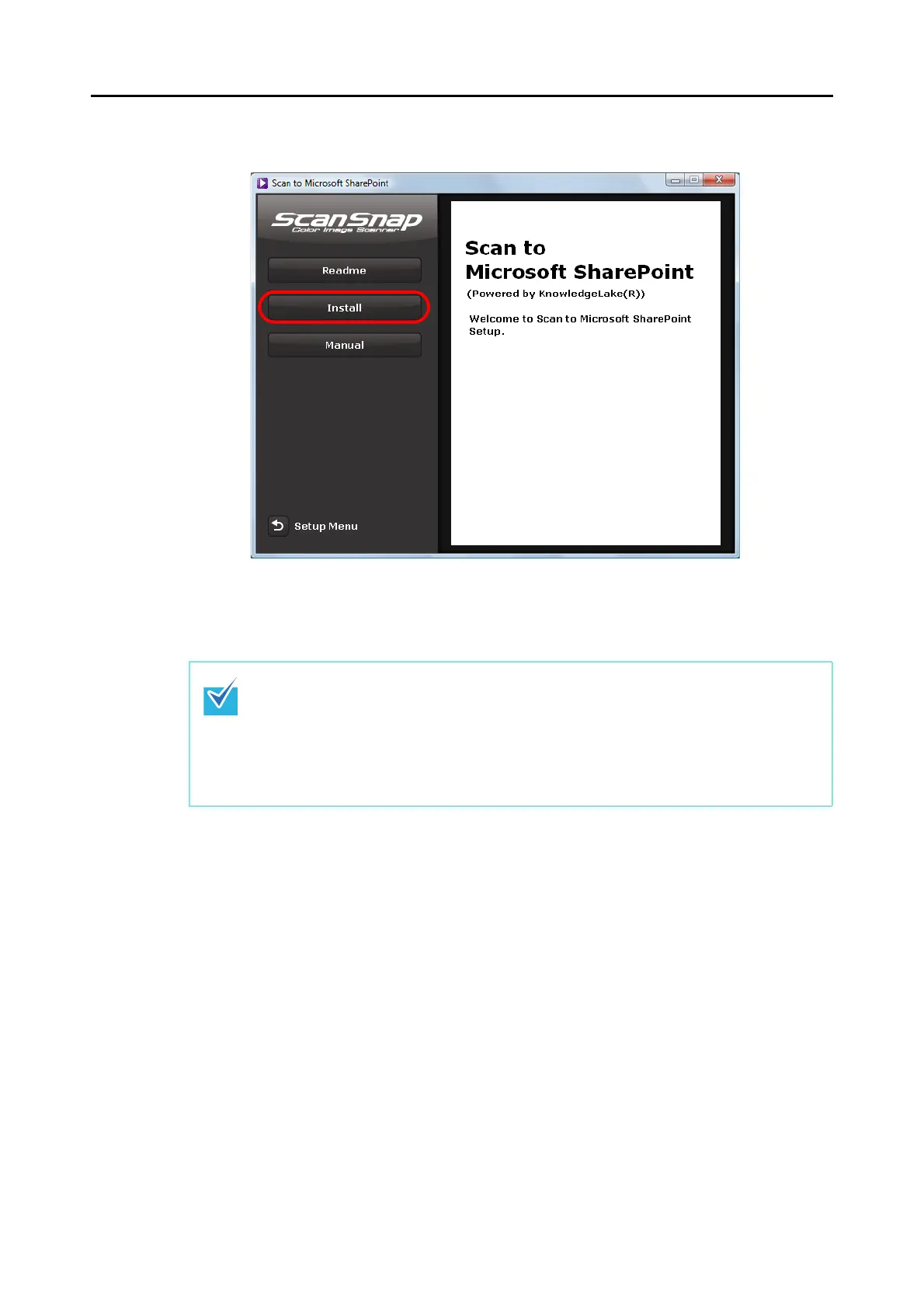 Scan to Microsoft SharePoint

ScanSnap
Color Image Scanner

Readme

Install

Manual

Setup Menu

Scan to
Microsoft SharePoint

(Powered by KnowledgeLake(R))

Welcome to Scan to Microsoft SharePoint Setup.